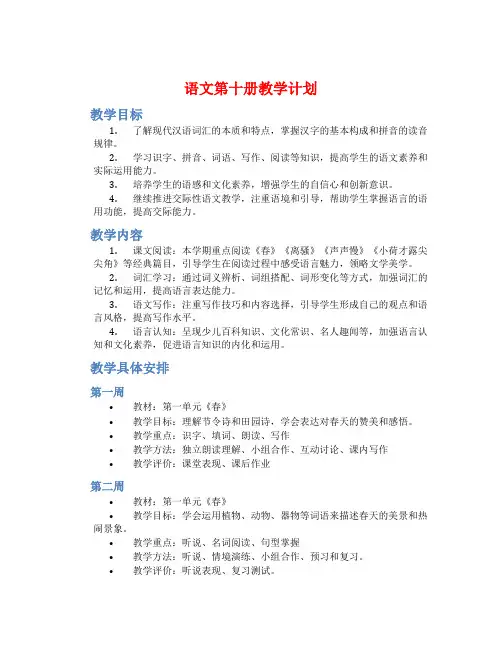 语文第十册教学计划

教学目标

1. 了解现代汉语词汇的本质和特点，掌握汉字的基本构成和拼音的读音规律。

2. 学习识字、拼音、词语、写作、阅读等知识，提高学生的语文素养和实际运用能力。

3. 培养学生的语感和文化素养，增强学生的自信心和创新意识。

4. 继续推进交际性语文教学，注重语境和引导，帮助学生掌握语言的语用功能，提高交际能力。

教学内容

1. 课文阅读：本学期重点阅读《春》《离骚》《声声慢》《小荷才露尖尖角》等经典篇目，引导学生在阅读过程中感受语言魅力，领略文学美学。

2. 词汇学习：通过词义辨析、词组搭配、词形变化等方式，加强词汇的记忆和运用，提高语言表达能力。

3. 语文写作：注重写作技巧和内容选择，引导学生形成自己的观点和语言风格，提高写作水平。

4. 语言认知：呈现少儿百科知识、文化常识、名人趣闻等，加强语言认知和文化素养，促进语言知识的内化和运用。

教学具体安排

第一周

• 教材：第一单元《春》
• 教学目标：理解节令诗和田园诗，学会表达对春天的赞美和感悟。
• 教学重点：识字、填词、朗读、写作
• 教学方法：独立朗读理解、小组合作、互动讨论、课内写作
• 教学评价：课堂表现、课后作业

第二周

• 教材：第一单元《春》
• 教学目标：学会运用植物、动物、器物等词语来描述春天的美景和热闹景象。
• 教学重点：听说、名词阅读、句型掌握
• 教学方法：听说、情境演练、小组合作、预习和复习。
• 教学评价：听说表现、复习测试。